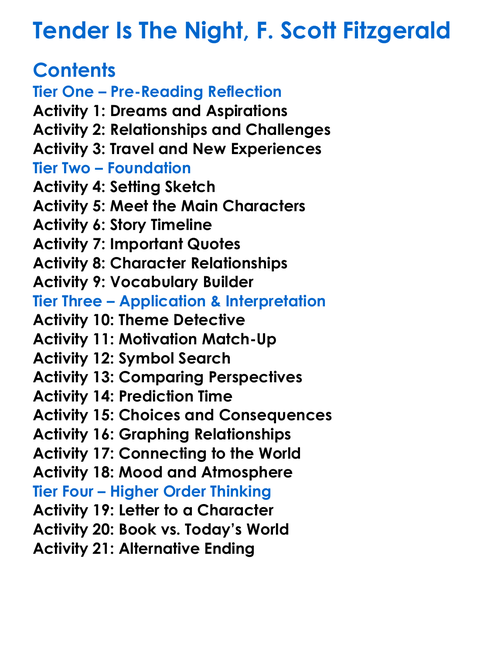 Tender Is The Night, F. Scott Fitzgerald

Contents
Tier One – Pre-Reading Reflection
Activity 1: Dreams and Aspirations
Activity 2: Relationships and Challenges
Activity 3: Travel and New Experiences
Tier Two – Foundation
Activity 4: Setting Sketch
Activity 5: Meet the Main Characters
Activity 6: Story Timeline
Activity 7: Important Quotes
Activity 8: Character Relationships
Activity 9: Vocabulary Builder
Tier Three – Application & Interpretation
Activity 10: Theme Detective
Activity 11: Motivation Match-Up
Activity 12: Symbol Search
Activity 13: Comparing Perspectives
Activity 14: Prediction Time
Activity 15: Choices and Consequences
Activity 16: Graphing Relationships
Activity 17: Connecting to the World
Activity 18: Mood and Atmosphere
Tier Four – Higher Order Thinking
Activity 19: Letter to a Character
Activity 20: Book vs. Today's World
Activity 21: Alternative Ending